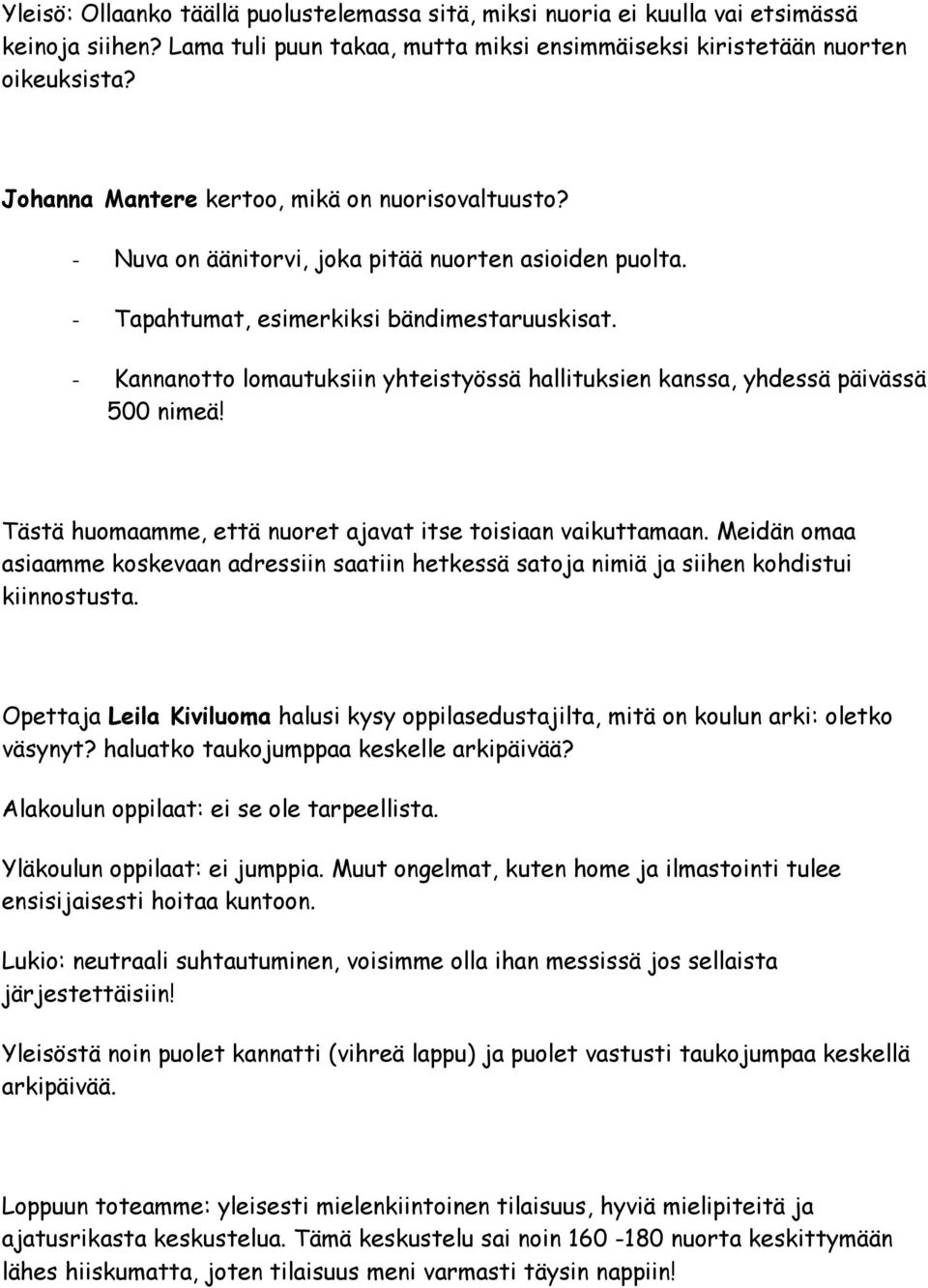 Yleisö: Ollaanko täällä puolustelemassa sitä, miksi nuoria ei kuulla vai etsimässä keinoja siihen? Lama tuli puun takaa, mutta miksi ensimmäiseksi kiristetään nuorten oikeuksista?

Johanna Mantere kertoo, mikä on nuorisovaltuusto?
- Nuva on äänitorvi, joka pitää nuorten asioiden puolta.
- Tapahtumat, esimerkiksi bändimestaruuskisat.
- Kannanotto lomautuksiin yhteistyössä hallituksien kanssa, yhdessä päivässä 500 nimeä!

Tästä huomaamme, että nuoret ajavat itse toisiaan vaikuttamaan. Meidän omaa asiaamme koskevaan adressiin saatiin hetkessä satoja nimiä ja siihen kohdistui kiinnostusta.

Opettaja Leila Kiviluoma halusi kysy oppilasedustajilta, mitä on koulun arki: oletko väsynyt? haluatko taukojumppaa keskelle arkipäivää?

Alakoulun oppilaat: ei se ole tarpeellista.

Yläkoulun oppilaat: ei jumppia. Muut ongelmat, kuten home ja ilmastointi tulee ensisijaisesti hoitaa kuntoon.

Lukio: neutraali suhtautuminen, voisimme olla ihan messissä jos sellaista järjestettäisiin!

Yleisöstä noin puolet kannatti (vihreä lappu) ja puolet vastusti taukojumpaa keskellä arkipäivää.

Loppuun toteamme: yleisesti mielenkiintoinen tilaisuus, hyviä mielipiteitä ja ajatusrikasta keskustelua. Tämä keskustelu sai noin 160 -180 nuorta keskittymään lähes hiiskumatta, joten tilaisuus meni varmasti täysin nappiin!